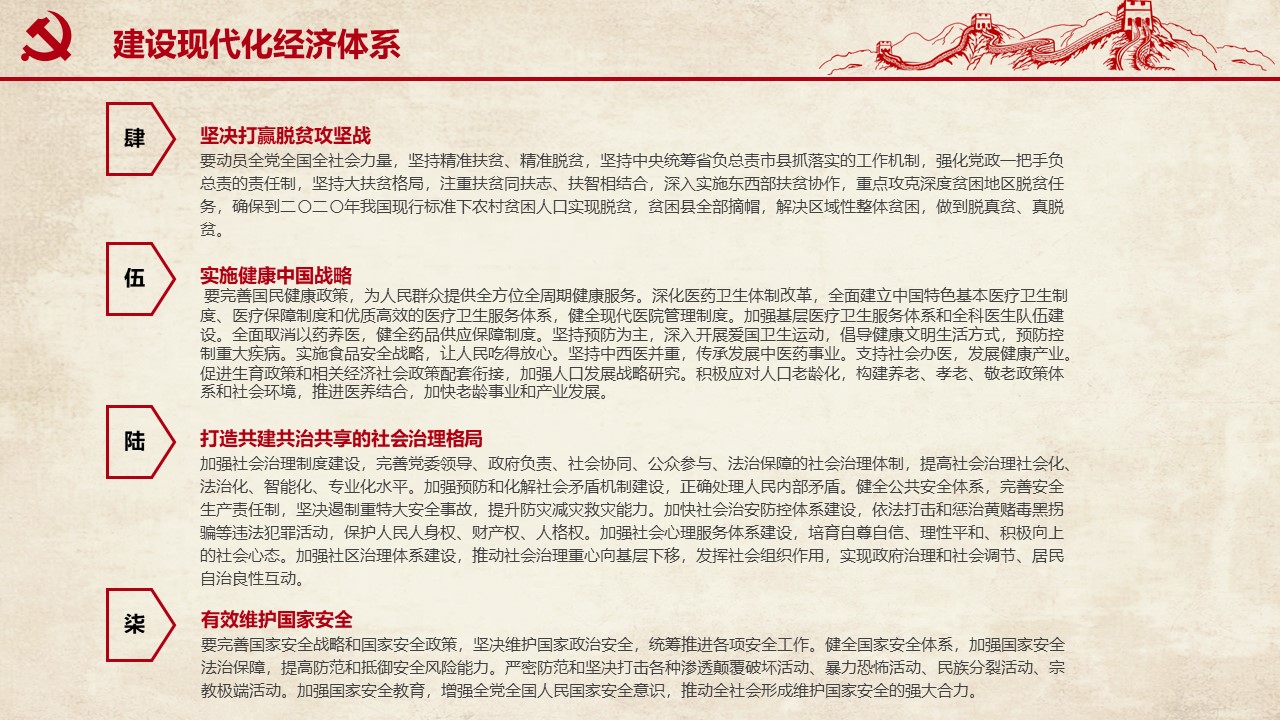 建设现代化经济体系

肆

坚决打赢脱贫攻坚战

要动员全党全国全社会力量，坚持精准扶贫、精准脱贫，坚持中央统筹省负总责市县抓落实的工作机制，强化党政一把手负总责的责任制，坚持大扶贫格局，注重扶贫同扶志、扶智相结合，深入实施东西部扶贫协作，重点攻克深度贫困地区脱贫任务，确保到二〇二〇年我国现行标准下农村贫困人口实现脱贫，贫困县全部摘帽，解决区域性整体贫困，做到脱真贫、真脱贫。

伍

实施健康中国战略

要完善国民健康政策，为人民群众提供全方位全周期健康服务。深化医药卫生体制改革，全面建立中国特色基本医疗卫生制度、医疗保障制度和优质高效的医疗卫生服务体系，健全现代医院管理制度。加强基层医疗卫生服务体系和全科医生队伍建设。全面取消以药养医，健全药品供应保障制度。坚持预防为主，深入开展爱国卫生运动，倡导健康文明生活方式，预防控制重大疾病。实施食品安全战略，让人民吃得放心。坚持中西医并重，传承发展中医药事业。支持社会办医，发展健康产业。促进生育政策和相关经济社会政策配套衔接，加强人口发展战略研究。积极应对人口老龄化，构建养老、孝老、敬老政策体系和社会环境，推进医养结合，加快老龄事业和产业发展。

陆

打造共建共治共享的社会治理格局

加强社会治理制度建设，完善党委领导、政府负责、社会协同、公众参与、法治保障的社会治理体制，提高社会治理社会化、法治化、智能化、专业化水平。加强预防和化解社会矛盾机制建设，正确处理人民内部矛盾。健全公共安全体系，完善安全生产责任制，坚决遏制重特大安全事故，提升防灾减灾救灾能力。加快社会治安防控体系建设，依法打击和惩治黄赌毒黑拐骗等违法犯罪活动，保护人民人身权、财产权、人格权。加强社会心理服务体系建设，培育自尊自信、理性平和、积极向上的社会心态。加强社区治理体系建设，推动社会治理重心向基层下移，发挥社会组织作用，实现政府治理和社会调节、居民自治良性互动。

柒

有效维护国家安全

要完善国家安全战略和国家安全政策，坚决维护国家政治安全，统筹推进各项安全工作。健全国家安全体系，加强国家安全法治保障，提高防范和抵御安全风险能力。严密防范和坚决打击各种渗透颠覆破坏活动、暴力恐怖活动、民族分裂活动、宗教极端活动。加强国家安全教育，增强全党全国人民国家安全意识，推动全社会形成维护国家安全的强大合力。